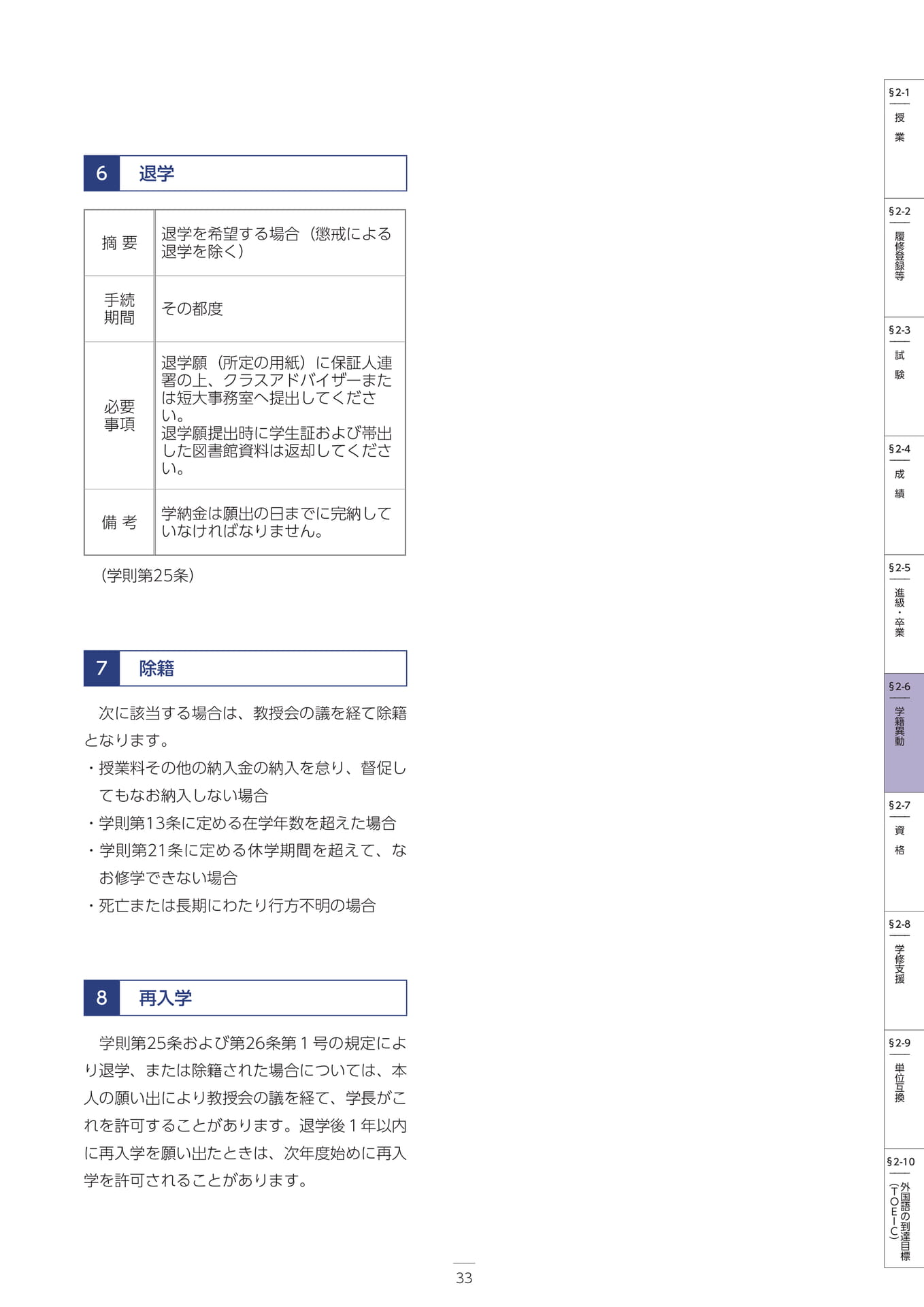 6 退学

| 摘 要 | 退学を希望する場合（懲戒による退学を除く） |
|---|---|
| 手続期間 | その都度 |
| 必要事項 | 退学願（所定の用紙）に保証人連署の上、クラスアドバイザーまたは短大事務室へ提出してください。退学願提出時に学生証および帯出した図書館資料は返却してください。 |
| 備 考 | 学納金は願出の日までに完納していなければなりません。 |

（学則第25条）

7 除籍

次に該当する場合は、教授会の議を経て除籍となります。
・授業料その他の納入金の納入を怠り、督促してもなお納入しない場合
・学則第13条に定める在学年数を超えた場合
・学則第21条に定める休学期間を超えて、なお修学できない場合
・死亡または長期にわたり行方不明の場合

8 再入学

学則第25条および第26条第１号の規定により退学、または除籍された場合については、本人の願い出により教授会の議を経て、学長がこれを許可することがあります。退学後１年以内に再入学を願い出たときは、次年度始めに再入学を許可されることがあります。

33

§2-1 授業
§2-2 履修登録等
§2-3 試験
§2-4 成績
§2-5 進級・卒業
§2-6 学籍異動
§2-7 資格
§2-8 学修支援
§2-9 単位互換
§2-10 外国語の到達目標（TOEIC）